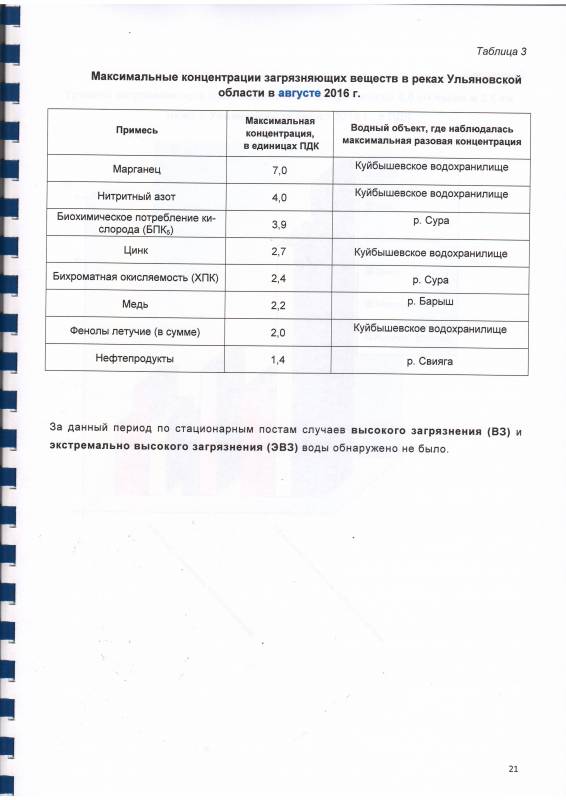 Таблица 3

Максимальные концентрации загрязняющих веществ в реках Ульяновской области в августе 2016 г.

| Примесь | Максимальная концентрация, в единицах ПДК | Водный объект, где наблюдалась максимальная разовая концентрация |
|---|---|---|
| Марганец | 7,0 | Куйбышевское водохранилище |
| Нитритный азот | 4,0 | Куйбышевское водохранилище |
| Биохимическое потребление кислорода (БПК$_5$) | 3,9 | р. Сура |
| Цинк | 2,7 | Куйбышевское водохранилище |
| Бихроматная окисляемость (ХПК) | 2,4 | р. Сура |
| Медь | 2,2 | р. Барыш |
| Фенолы летучие (в сумме) | 2,0 | Куйбышевское водохранилище |
| Нефтепродукты | 1,4 | р. Свияга |

За данный период по стационарным постам случаев высокого загрязнения (ВЗ) и экстремально высокого загрязнения (ЭВЗ) воды обнаружено не было.

21